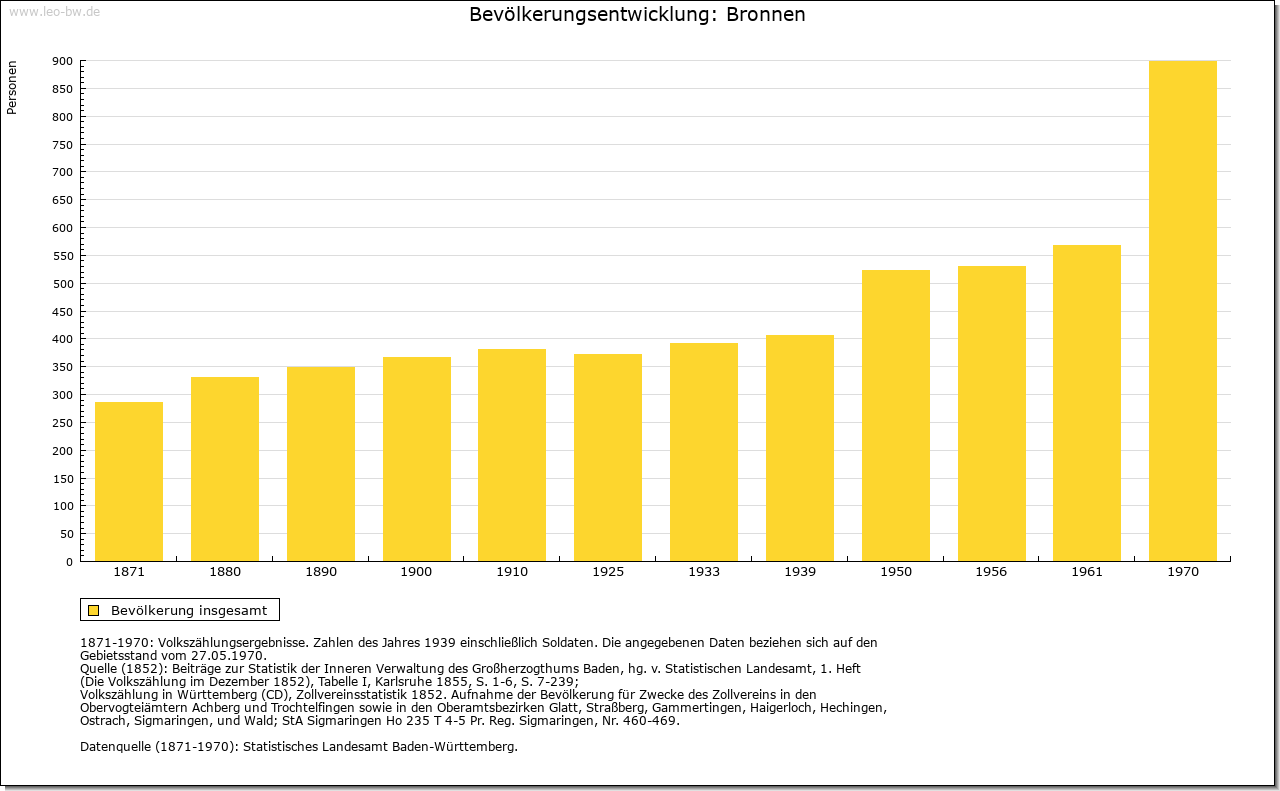 www.leo-bw.de

Bevölkerungsentwicklung: Bronnen

Personen

900
850
800
750
700
650
600
550
500
450
400
350
300
250
200
150
100
50
0

1871 1880 1890 1900 1910 1925 1933 1939 1950 1956 1961 1970

Bevölkerung insgesamt

1871-1970: Volkszählungsergebnisse. Zahlen des Jahres 1939 einschließlich Soldaten. Die angegebenen Daten beziehen sich auf den Gebietsstand vom 27.05.1970.
Quelle (1852): Beiträge zur Statistik der Inneren Verwaltung des Großherzogthums Baden, hg. v. Statistischen Landesamt, 1. Heft (Die Volkszählung im Dezember 1852), Tabelle I, Karlsruhe 1855, S. 1-6, S. 7-239;
Volkszählung in Württemberg (CD), Zollvereinsstatistik 1852. Aufnahme der Bevölkerung für Zwecke des Zollvereins in den Obervogteiämtern Achberg und Trochtelfingen sowie in den Oberamtsbezirken Glatt, Straßberg, Gammertingen, Haigerloch, Hechingen, Ostrach, Sigmaringen, und Wald; StA Sigmaringen Ho 235 T 4-5 Pr. Reg. Sigmaringen, Nr. 460-469.

Datenquelle (1871-1970): Statistisches Landesamt Baden-Württemberg.